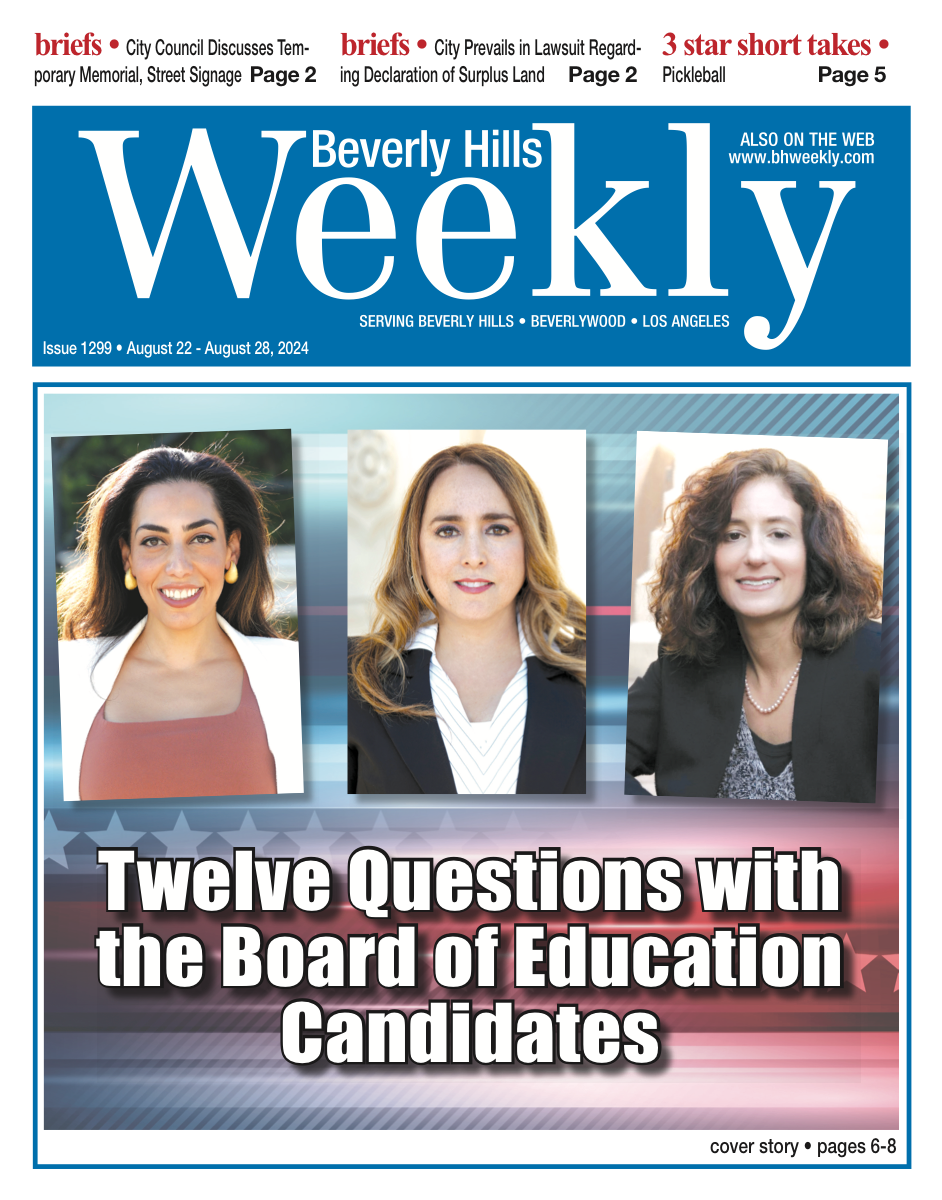 briefs • City Council Discusses Temporary Memorial, Street Signage Page 2

briefs • City Prevails in Lawsuit Regarding Declaration of Surplus Land Page 2

3 star short takes • Pickleball Page 5

Beverly Hills
Weekly

ALSO ON THE WEB
www.bhweekly.com

SERVING BEVERLY HILLS • BEVERLYWOOD • LOS ANGELES

Issue 1299 • August 22 - August 28, 2024

Twelve Questions with the Board of Education Candidates

cover story • pages 6-8